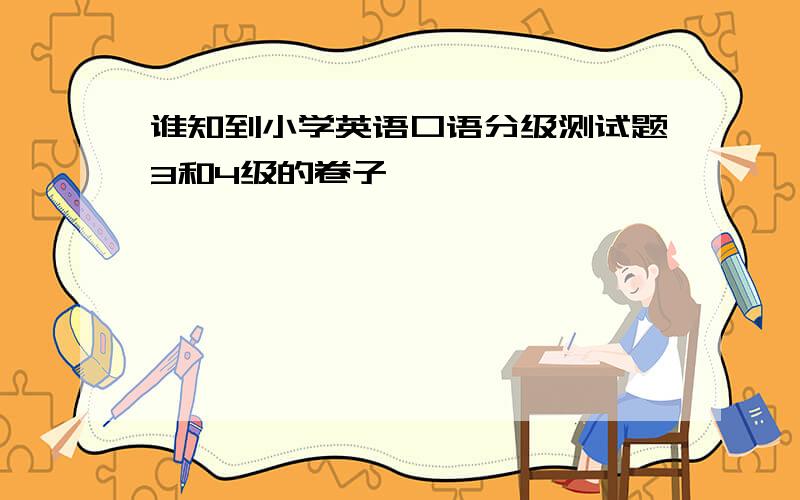 谁知到小学英语口语分级测试题3和4级的卷子